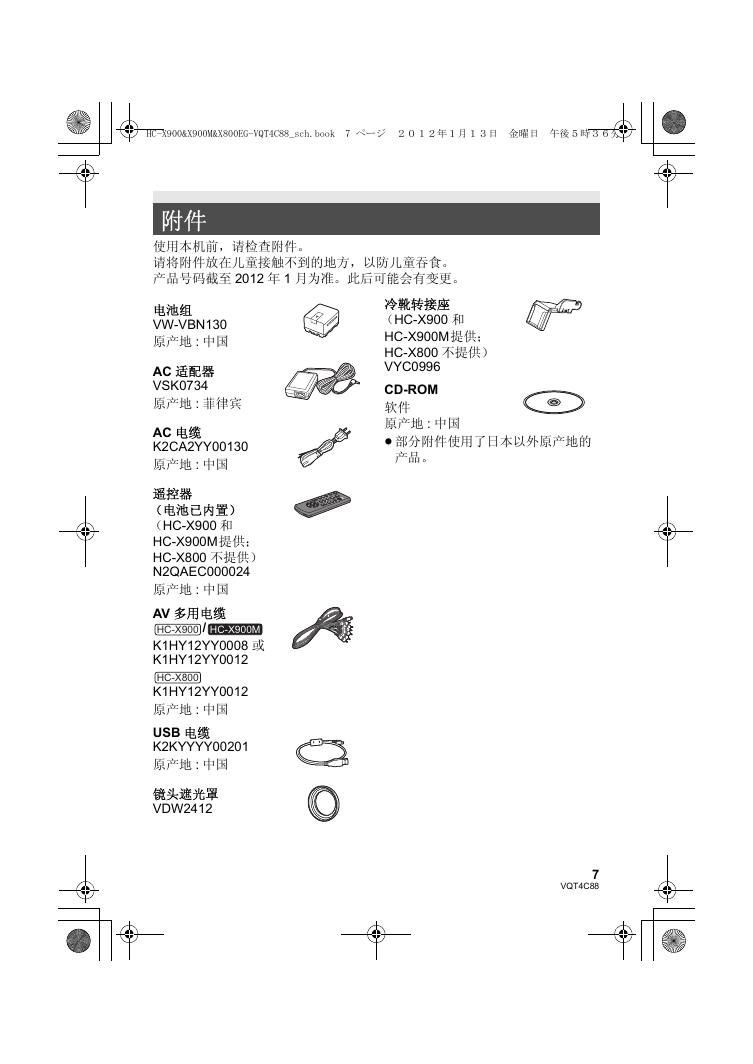 HC-X900&X900M&X800EG-VQT4C88_sch.book 7 ページ ２０１２年１月１３日 金曜日 午後５時３６分

附件

使用本机前，请检查附件。
请将附件放在儿童接触不到的地方，以防儿童吞食。
产品号码截至 2012 年 1 月为准。此后可能会有变更。

电池组
VW-VBN130
原产地 : 中国

AC 适配器
VSK0734
原产地 : 菲律宾

AC 电缆
K2CA2YY00130
原产地 : 中国

遥控器
（电池已内置）
（HC-X900 和 HC-X900M 提供；HC-X800 不提供）
N2QAEC000024
原产地 : 中国

AV 多用电缆
HC-X900 / HC-X900M
K1HY12YY0008 或 K1HY12YY0012
HC-X800
K1HY12YY0012
原产地 : 中国

USB 电缆
K2KYYYY00201
原产地 : 中国

镜头遮光罩
VDW2412

冷靴转接座
（HC-X900 和 HC-X900M 提供；HC-X800 不提供）
VYC0996

CD-ROM
软件
原产地 : 中国

● 部分附件使用了日本以外原产地的产品。

7
VQT4C88